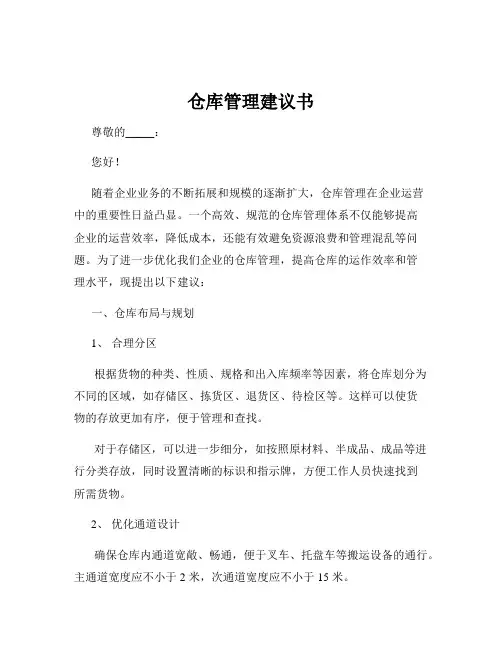 仓库管理建议书

尊敬的_____：

您好！

随着企业业务的不断拓展和规模的逐渐扩大，仓库管理在企业运营中的重要性日益凸显。一个高效、规范的仓库管理体系不仅能够提高企业的运营效率，降低成本，还能有效避免资源浪费和管理混乱等问题。为了进一步优化我们企业的仓库管理，提高仓库的运作效率和管理水平，现提出以下建议：

一、仓库布局与规划

1、 合理分区

根据货物的种类、性质、规格和出入库频率等因素，将仓库划分为不同的区域，如存储区、拣货区、退货区、待检区等。这样可以使货物的存放更加有序，便于管理和查找。

对于存储区，可以进一步细分，如按照原材料、半成品、成品等进行分类存放，同时设置清晰的标识和指示牌，方便工作人员快速找到所需货物。

2、 优化通道设计

确保仓库内通道宽敞、畅通，便于叉车、托盘车等搬运设备的通行。主通道宽度应不小于 2 米，次通道宽度应不小于 15 米。